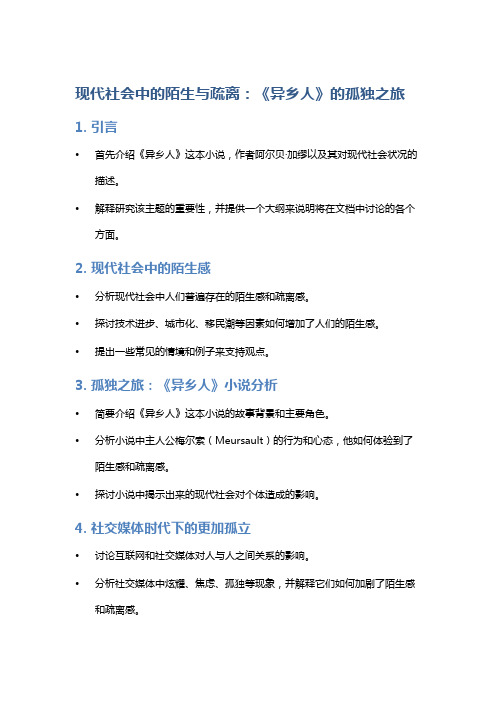 现代社会中的陌生与疏离：《异乡人》的孤独之旅

1. 引言

• 首先介绍《异乡人》这本小说，作者阿尔贝·加缪以及其对现代社会状况的描述。

• 解释研究该主题的重要性，并提供一个大纲来说明将在文档中讨论的各个方面。

2. 现代社会中的陌生感

• 分析现代社会中人们普遍存在的陌生感和疏离感。

• 探讨技术进步、城市化、移民潮等因素如何增加了人们的陌生感。

• 提出一些常见的情境和例子来支持观点。

3. 孤独之旅：《异乡人》小说分析

• 简要介绍《异乡人》这本小说的故事背景和主要角色。

• 分析小说中主人公梅尔索（Meursault）的行为和心态，他如何体验到了陌生感和疏离感。

• 探讨小说中揭示出来的现代社会对个体造成的影响。

4. 社交媒体时代下的更加孤立

• 讨论互联网和社交媒体对人与人之间关系的影响。

• 分析社交媒体中炫耀、焦虑、孤独等现象，并解释它们如何加剧了陌生感和疏离感。